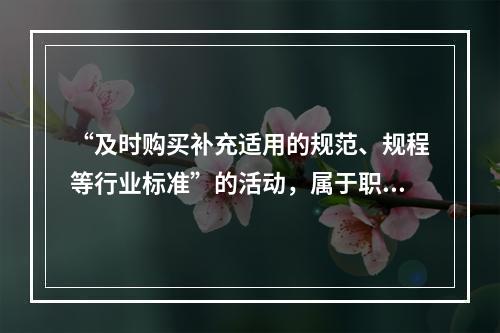 “及时购买补充适用的规范、规程等行业标准”的活动，属于职...